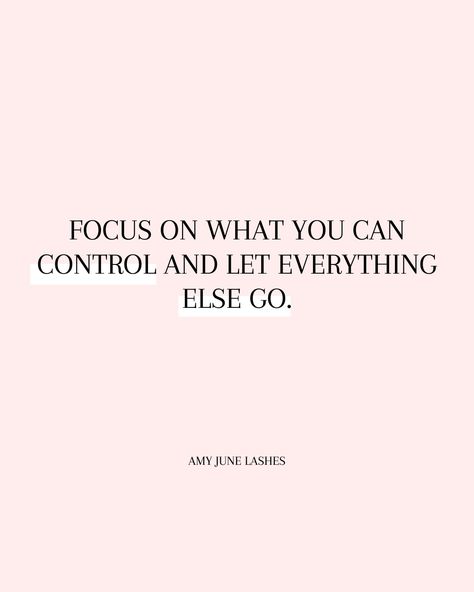 FOCUS ON WHAT YOU CAN CONTROL AND LET EVERYTHING ELSE GO.

AMY JUNE LASHES